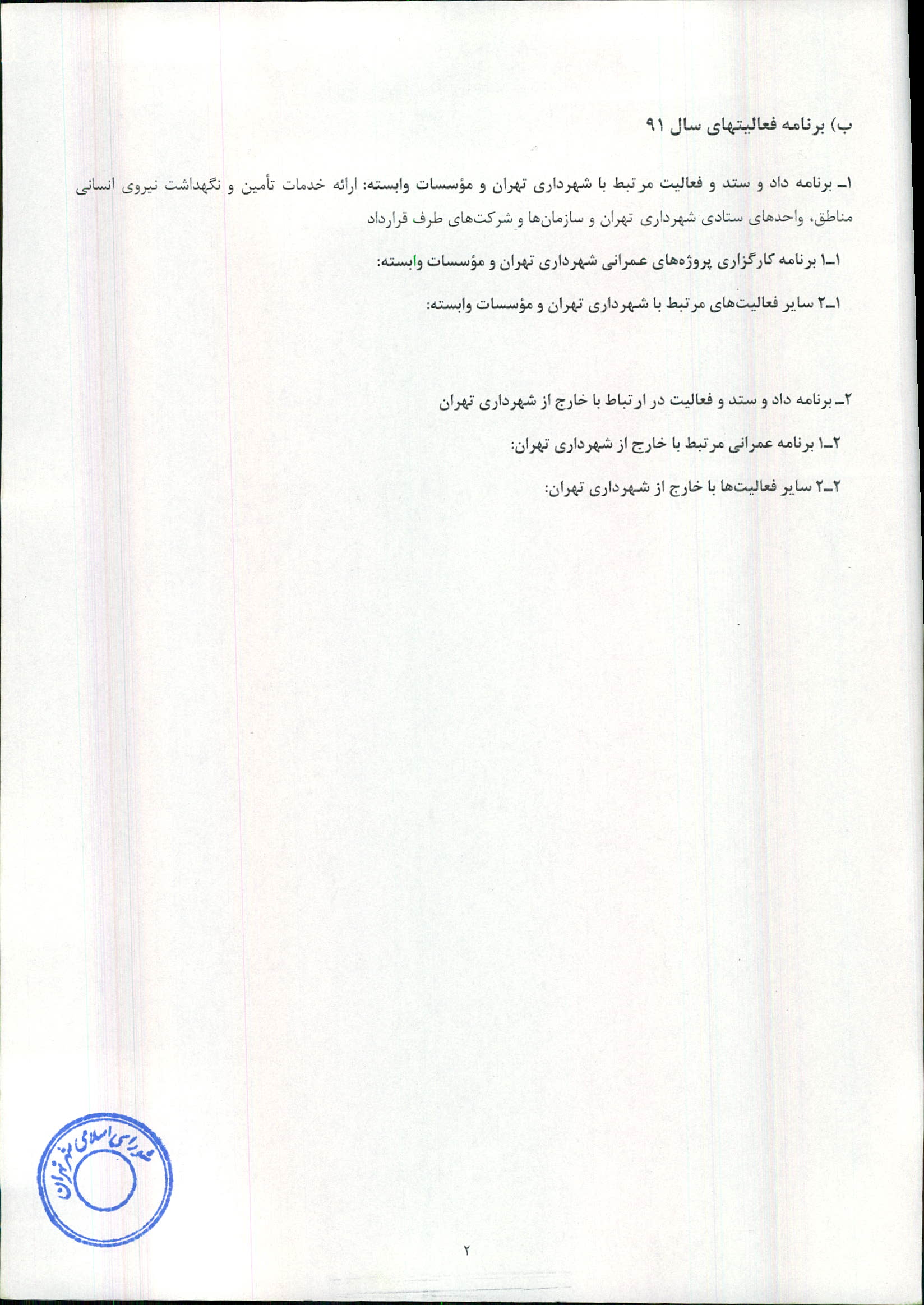 ب) برنامه فعالیتهای سال ۹۱

۱ـ برنامه داد و ستد و فعالیت مرتبط با شهرداری تهران و مؤسسات وابسته: ارائه خدمات تأمین و نگهداشت نیروی انسانی مناطق، واحدهای ستادی شهرداری تهران و سازمان‌ها و شرکت‌های طرف قرارداد

۱ـ۱ برنامه کارگزاری پروژه‌های عمرانی شهرداری تهران و مؤسسات وابسته:

۱ـ۲ سایر فعالیت‌های مرتبط با شهرداری تهران و مؤسسات وابسته:

۲ـ برنامه داد و ستد و فعالیت در ارتباط با خارج از شهرداری تهران

۲ـ۱ برنامه عمرانی مرتبط با خارج از شهرداری تهران:

۲ـ۲ سایر فعالیت‌ها با خارج از شهرداری تهران:

شورای اسلامی شهر تهران

۲